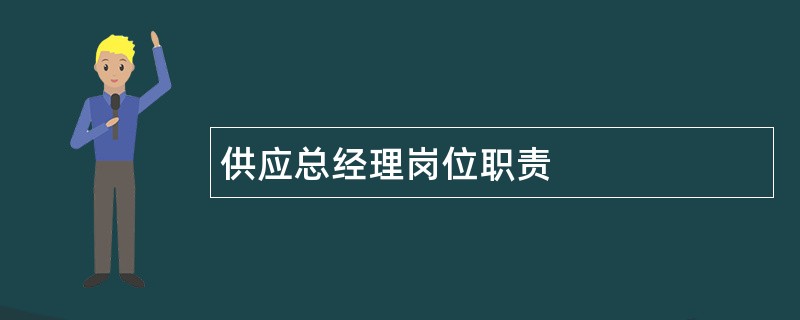 供应总经理岗位职责